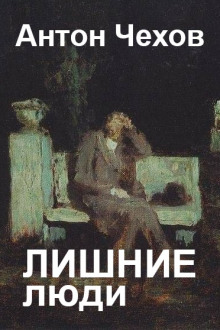 Антон Чехов

ЛИШНИЕ
ЛЮДИ